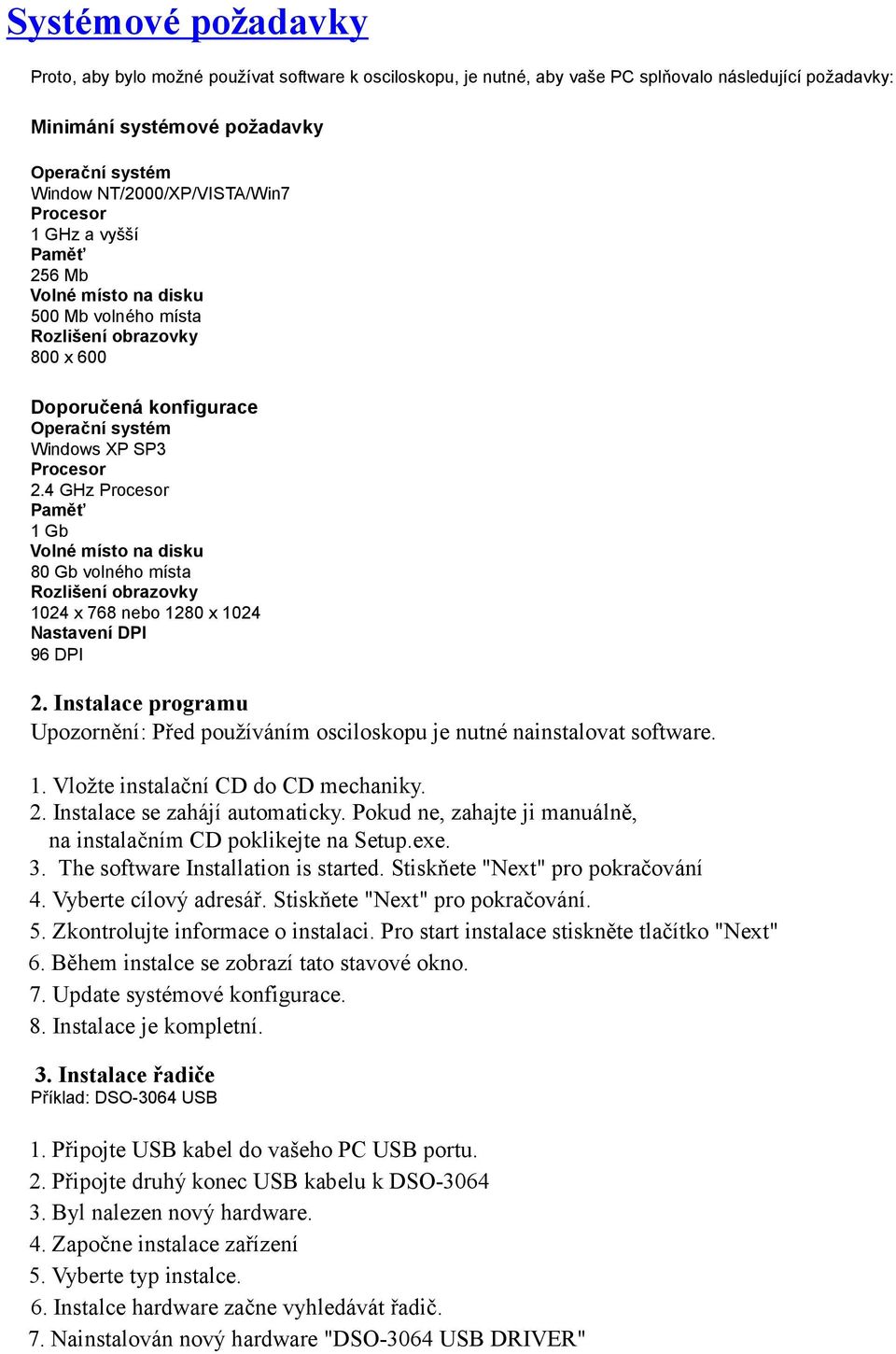 Systémové požadavky

Proto, aby bylo možné používat software k osciloskopu, je nutné, aby vaše PC splňovalo následující požadavky:

Minimání systémové požadavky

Operační systém
Window NT/2000/XP/VISTA/Win7
Procesor
1 GHz a vyšší
Paměť
256 Mb
Volné místo na disku
500 Mb volného místa
Rozlišení obrazovky
800 x 600

Doporučená konfigurace
Operační systém
Windows XP SP3
Procesor
2.4 GHz Procesor
Paměť
1 Gb
Volné místo na disku
80 Gb volného místa
Rozlišení obrazovky
1024 x 768 nebo 1280 x 1024
Nastavení DPI
96 DPI

2. Instalace programu
Upozornění: Před používáním osciloskopu je nutné nainstalovat software.

1. Vložte instalační CD do CD mechaniky.
2. Instalace se zahájí automaticky. Pokud ne, zahajte ji manuálně, na instalačním CD poklikejte na Setup.exe.
3. The software Installation is started. Stiskňete "Next" pro pokračování
4. Vyberte cílový adresář. Stiskňete "Next" pro pokračování.
5. Zkontrolujte informace o instalaci. Pro start instalace stiskněte tlačítko "Next"
6. Během instalce se zobrazí tato stavové okno.
7. Update systémové konfigurace.
8. Instalace je kompletní.

3. Instalace řadiče
Příklad: DSO-3064 USB

1. Připojte USB kabel do vašeho PC USB portu.
2. Připojte druhý konec USB kabelu k DSO-3064
3. Byl nalezen nový hardware.
4. Započne instalace zařízení
5. Vyberte typ instalce.
6. Instalce hardware začne vyhledávát řadič.
7. Nainstalován nový hardware "DSO-3064 USB DRIVER"